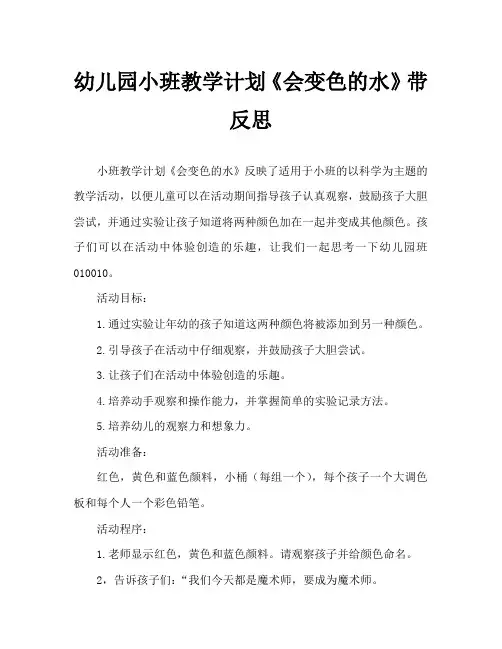 幼儿园小班教学计划《会变色的水》带反思

小班教学计划《会变色的水》反映了适用于小班的以科学为主题的教学活动，以便儿童可以在活动期间指导孩子认真观察，鼓励孩子大胆尝试，并通过实验让孩子知道将两种颜色加在一起并变成其他颜色。孩子们可以在活动中体验创造的乐趣，让我们一起思考一下幼儿园班010010。

活动目标：

1.通过实验让年幼的孩子知道这两种颜色将被添加到另一种颜色。

2.引导孩子在活动中仔细观察，并鼓励孩子大胆尝试。

3.让孩子们在活动中体验创造的乐趣。

4.培养动手观察和操作能力，并掌握简单的实验记录方法。

5.培养幼儿的观察力和想象力。

活动准备：

红色，黄色和蓝色颜料，小桶（每组一个），每个孩子一个大调色板和每个人一个彩色铅笔。

活动程序：

1.老师显示红色，黄色和蓝色颜料。请观察孩子并给颜色命名。

2，告诉孩子们：“我们今天都是魔术师，要成为魔术师。